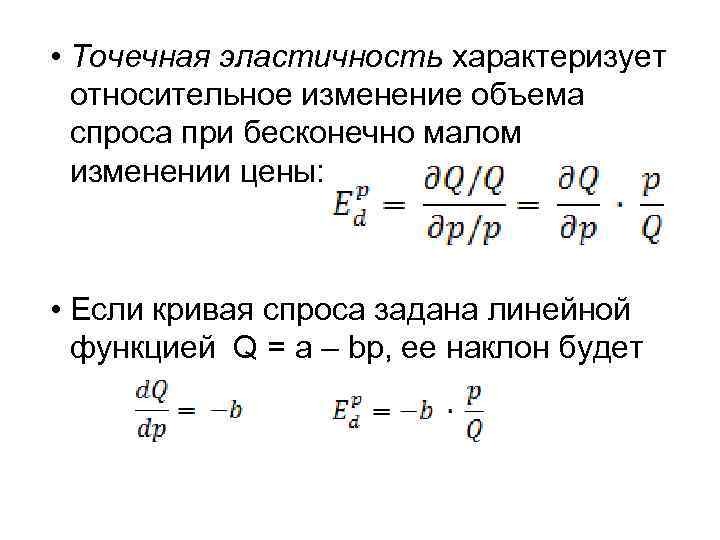 • Точечная эластичность характеризует относительное изменение объема спроса при бесконечно малом изменении цены: $E_d^p = \frac{\partial Q/Q}{\partial p/p} = \frac{\partial Q}{\partial p} \cdot \frac{p}{Q}$

• Если кривая спроса задана линейной функцией Q = a – bp, ее наклон будет

$\frac{dQ}{dp} = -b$ $E_d^p = -b \cdot \frac{p}{Q}$